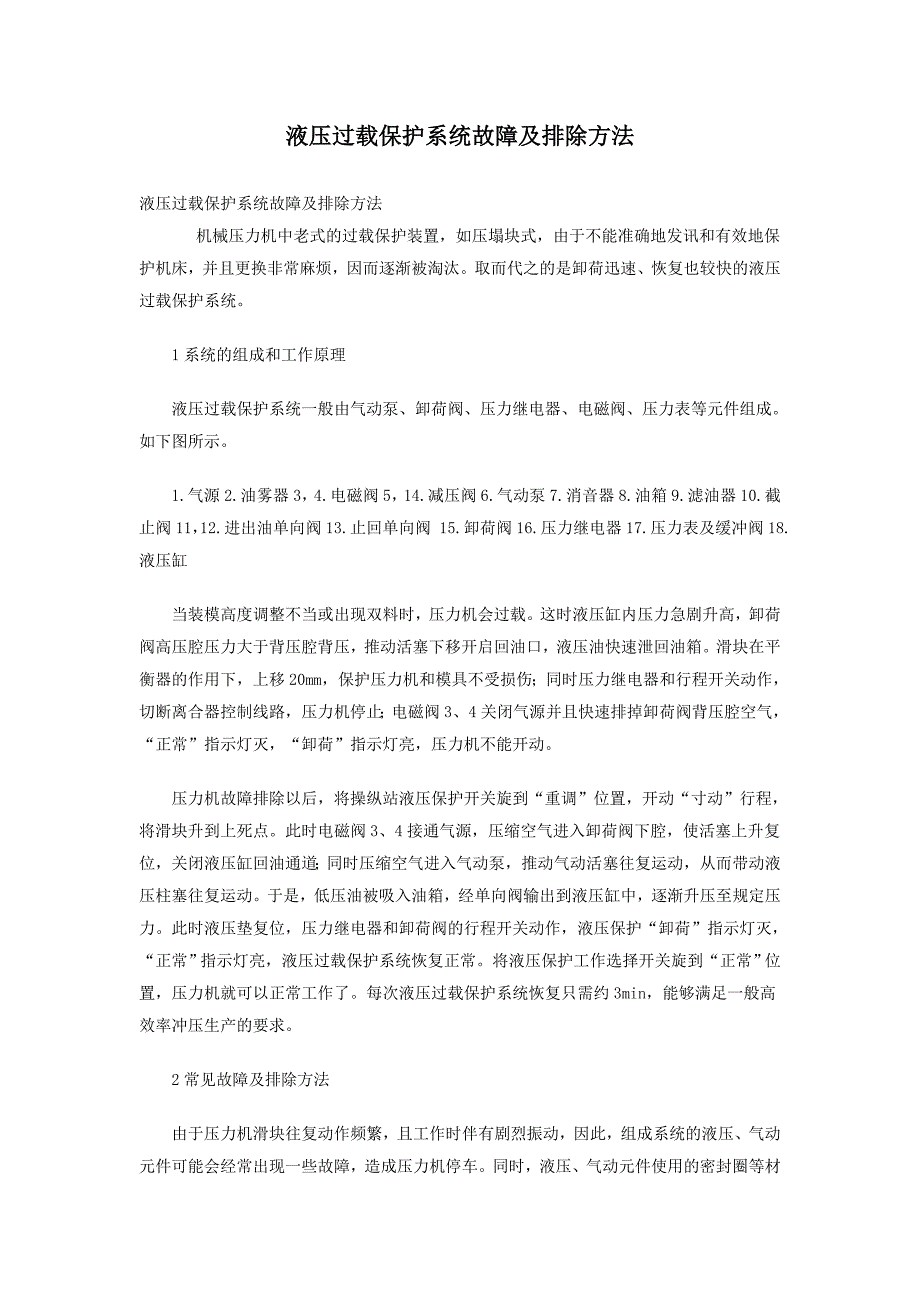 液压过载保护系统故障及排除方法

液压过载保护系统故障及排除方法

机械压力机中老式的过载保护装置，如压塌块式，由于不能准确地发讯和有效地保护机床，并且更换非常麻烦，因而逐渐被淘汰。取而代之的是卸荷迅速、恢复也较快的液压过载保护系统。

1 系统的组成和工作原理

液压过载保护系统一般由气动泵、卸荷阀、压力继电器、电磁阀、压力表等元件组成。如下图所示。

1.气源 2.油雾器 3，4.电磁阀 5，14.减压阀 6.气动泵 7.消音器 8.油箱 9.滤油器 10.截止阀 11，12.进出油单向阀 13.止回单向阀 15.卸荷阀 16.压力继电器 17.压力表及缓冲阀 18.液压缸

当装模高度调整不当或出现双料时，压力机会过载。这时液压缸内压力急剧升高，卸荷阀高压腔压力大于背压腔背压，推动活塞下移开启回油口，液压油快速泄回油箱。滑块在平衡器的作用下，上移 20mm，保护压力机和模具不受损伤；同时压力继电器和行程开关动作，切断离合器控制线路，压力机停止；电磁阀 3、4 关闭气源并且快速排掉卸荷阀背压腔空气，“正常”指示灯灭，“卸荷”指示灯亮，压力机不能开动。

压力机故障排除以后，将操纵站液压保护开关旋到“重调”位置，开动“寸动”行程，将滑块升到上死点。此时电磁阀 3、4 接通气源，压缩空气进入卸荷阀下腔，使活塞上升复位，关闭液压缸回油通道；同时压缩空气进入气动泵，推动气动活塞往复运动，从而带动液压柱塞往复运动。于是，低压油被吸入油箱，经单向阀输出到液压缸中，逐渐升压至规定压力。此时液压垫复位，压力继电器和卸荷阀的行程开关动作，液压保护“卸荷”指示灯灭，“正常”指示灯亮，液压过载保护系统恢复正常。将液压保护工作选择开关旋到“正常”位置，压力机就可以正常工作了。每次液压过载保护系统恢复只需约 3min，能够满足一般高效率冲压生产的要求。

2 常见故障及排除方法

由于压力机滑块往复动作频繁，且工作时伴有剧烈振动，因此，组成系统的液压、气动元件可能会经常出现一些故障，造成压力机停车。同时，液压、气动元件使用的密封圈等材